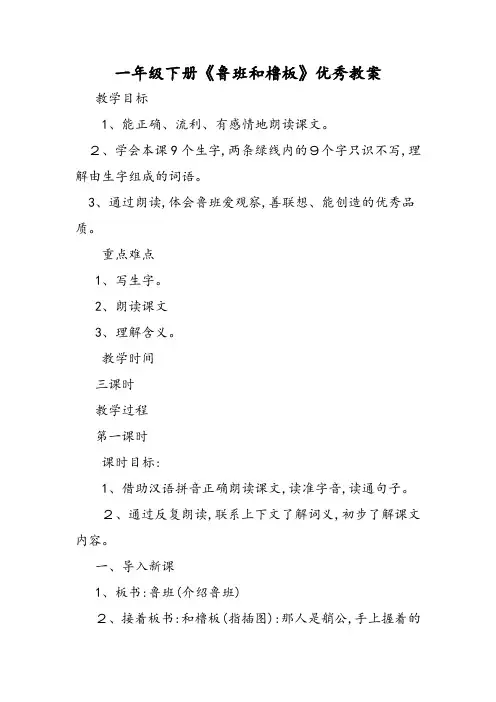 一年级下册《鲁班和橹板》优秀教案

教学目标

1、能正确、流利、有感情地朗读课文。

2、学会本课9个生字，两条绿线内的9个字只识不写，理解由生字组成的词语。

3、通过朗读，体会鲁班爱观察，善联想、能创造的优秀品质。

重点难点

1、写生字。

2、朗读课文

3、理解含义。

教学时间

三课时

教学过程

第一课时

课时目标：

1、借助汉语拼音正确朗读课文，读准字音，读通句子。

2、通过反复朗读，联系上下文了解词义，初步了解课文内容。

一、导入新课

1、板书：鲁班（介绍鲁班）

2、接着板书：和橹板（指插图）：那人是艄公，手上握着的